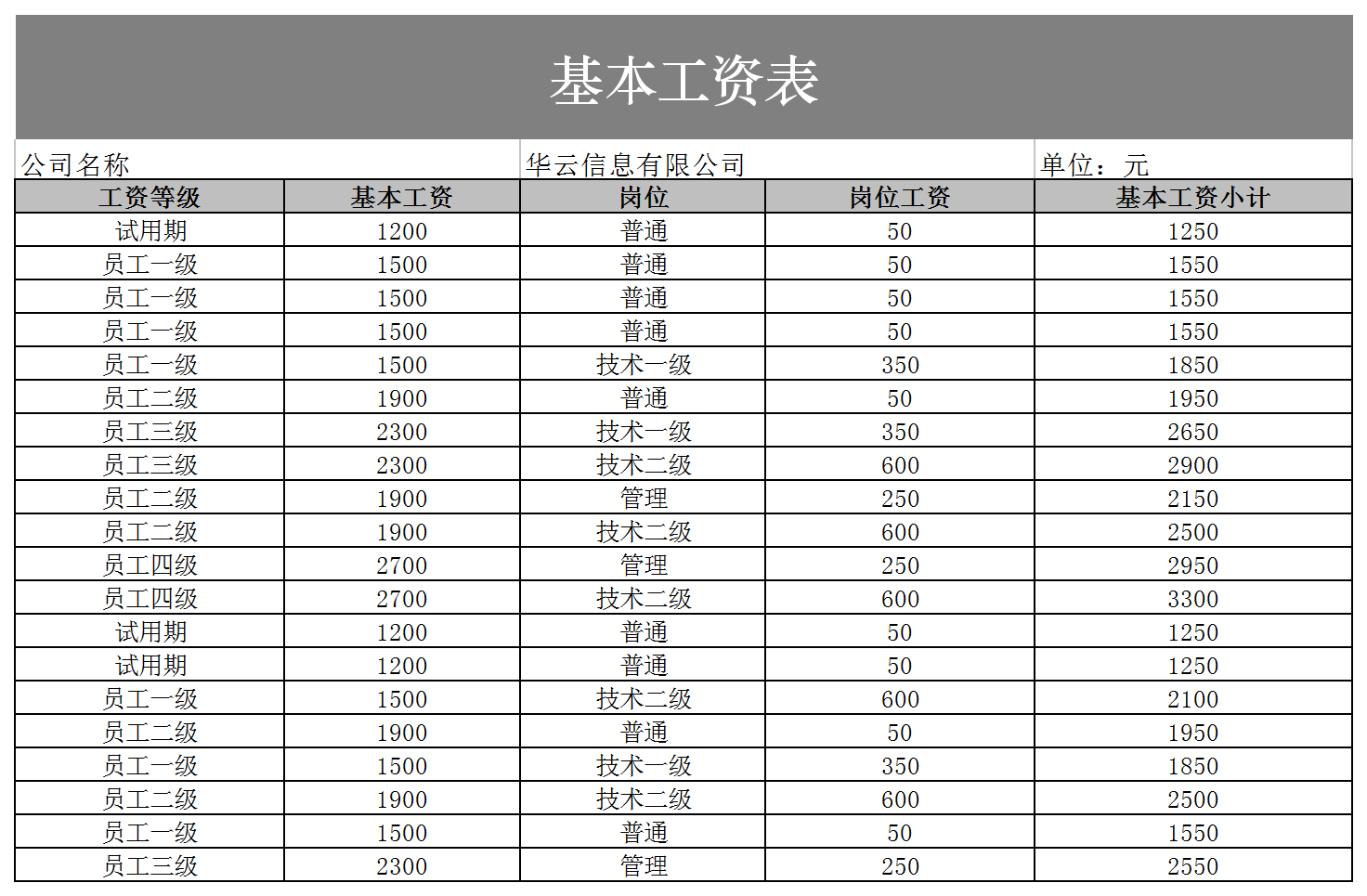 基本工资表

公司名称　　华云信息有限公司　　单位：元

| 工资等级 | 基本工资 | 岗位 | 岗位工资 | 基本工资小计 |
|---|---|---|---|---|
| 试用期 | 1200 | 普通 | 50 | 1250 |
| 员工一级 | 1500 | 普通 | 50 | 1550 |
| 员工一级 | 1500 | 普通 | 50 | 1550 |
| 员工一级 | 1500 | 普通 | 50 | 1550 |
| 员工一级 | 1500 | 技术一级 | 350 | 1850 |
| 员工二级 | 1900 | 普通 | 50 | 1950 |
| 员工三级 | 2300 | 技术一级 | 350 | 2650 |
| 员工三级 | 2300 | 技术二级 | 600 | 2900 |
| 员工二级 | 1900 | 管理 | 250 | 2150 |
| 员工二级 | 1900 | 技术二级 | 600 | 2500 |
| 员工四级 | 2700 | 管理 | 250 | 2950 |
| 员工四级 | 2700 | 技术二级 | 600 | 3300 |
| 试用期 | 1200 | 普通 | 50 | 1250 |
| 试用期 | 1200 | 普通 | 50 | 1250 |
| 员工一级 | 1500 | 技术二级 | 600 | 2100 |
| 员工二级 | 1900 | 普通 | 50 | 1950 |
| 员工一级 | 1500 | 技术一级 | 350 | 1850 |
| 员工二级 | 1900 | 技术二级 | 600 | 2500 |
| 员工一级 | 1500 | 普通 | 50 | 1550 |
| 员工三级 | 2300 | 管理 | 250 | 2550 |